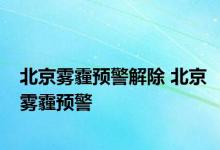 北京雾霾预警解除 北京雾霾预警